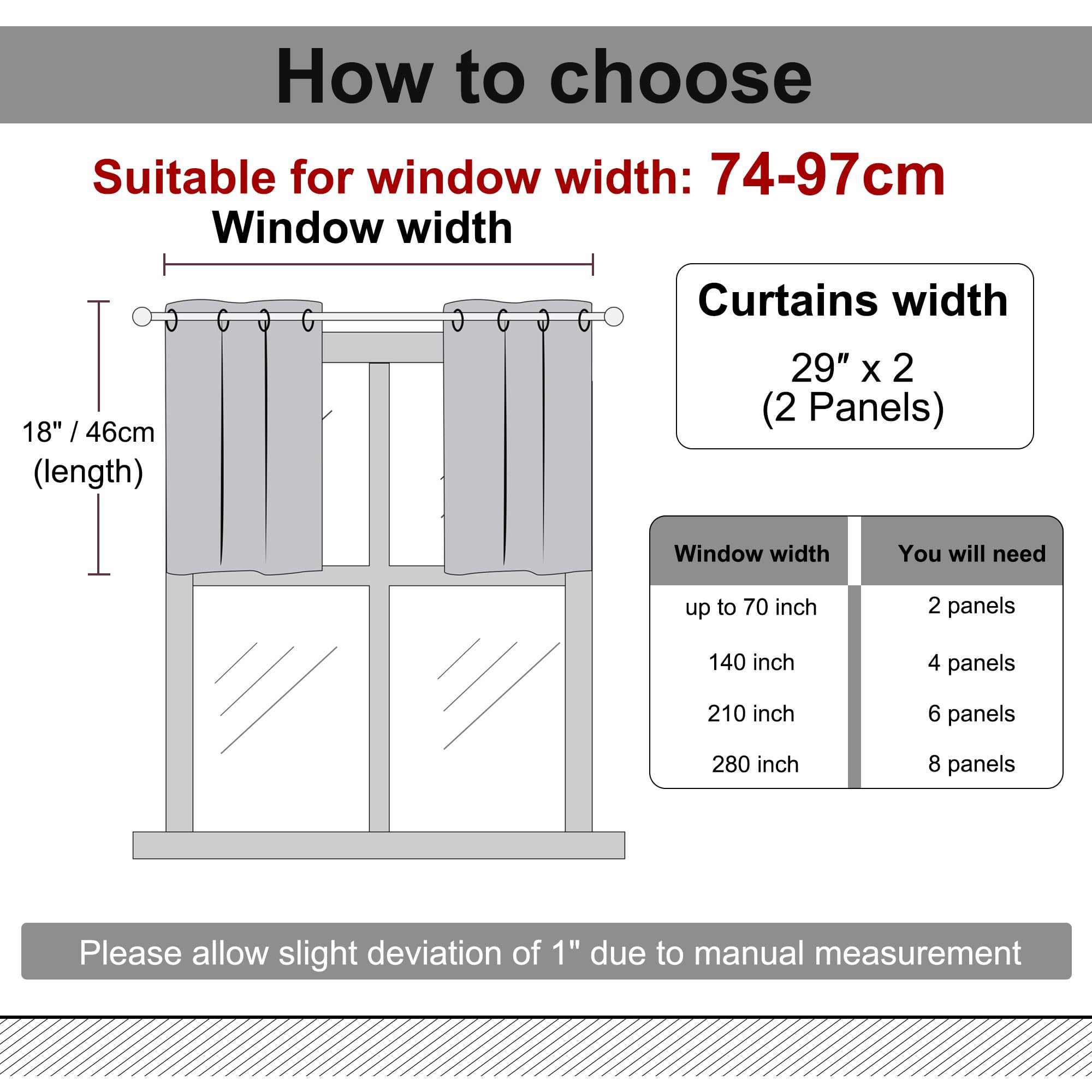 How to choose

Suitable for window width: 74-97cm

Window width

18" / 46cm
(length)

Curtains width

29″ x 2
(2 Panels)

| Window width | You will need |
|---|---|
| up to 70 inch | 2 panels |
| 140 inch | 4 panels |
| 210 inch | 6 panels |
| 280 inch | 8 panels |

Please allow slight deviation of 1" due to manual measurement